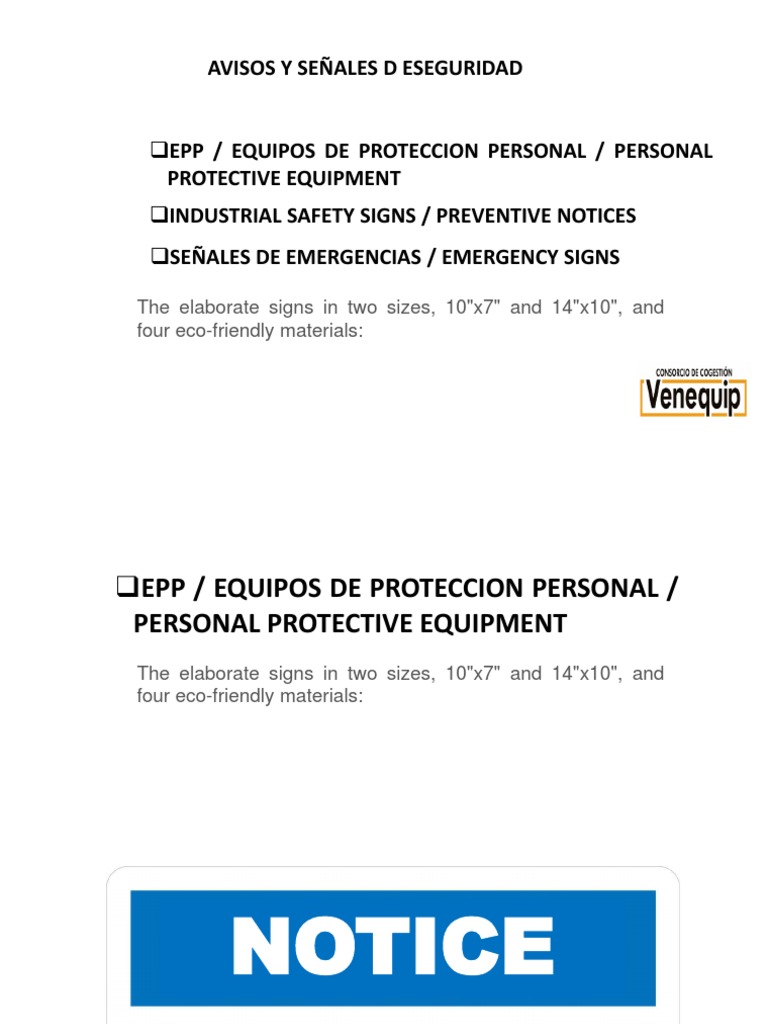 AVISOS Y SEÑALES D ESEGURIDAD

❑EPP / EQUIPOS DE PROTECCION PERSONAL / PERSONAL PROTECTIVE EQUIPMENT

❑INDUSTRIAL SAFETY SIGNS / PREVENTIVE NOTICES

❑SEÑALES DE EMERGENCIAS / EMERGENCY SIGNS

The elaborate signs in two sizes, 10"x7" and 14"x10", and four eco-friendly materials:

CONSORCIO DE COGESTIÓN
Venequip

❑EPP / EQUIPOS DE PROTECCION PERSONAL / PERSONAL PROTECTIVE EQUIPMENT

The elaborate signs in two sizes, 10"x7" and 14"x10", and four eco-friendly materials:

NOTICE